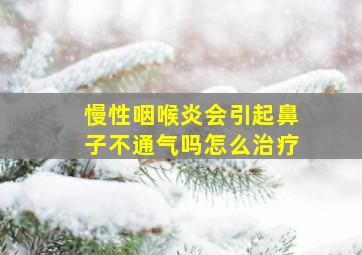 慢性咽喉炎会引起鼻子不通气吗怎么治疗